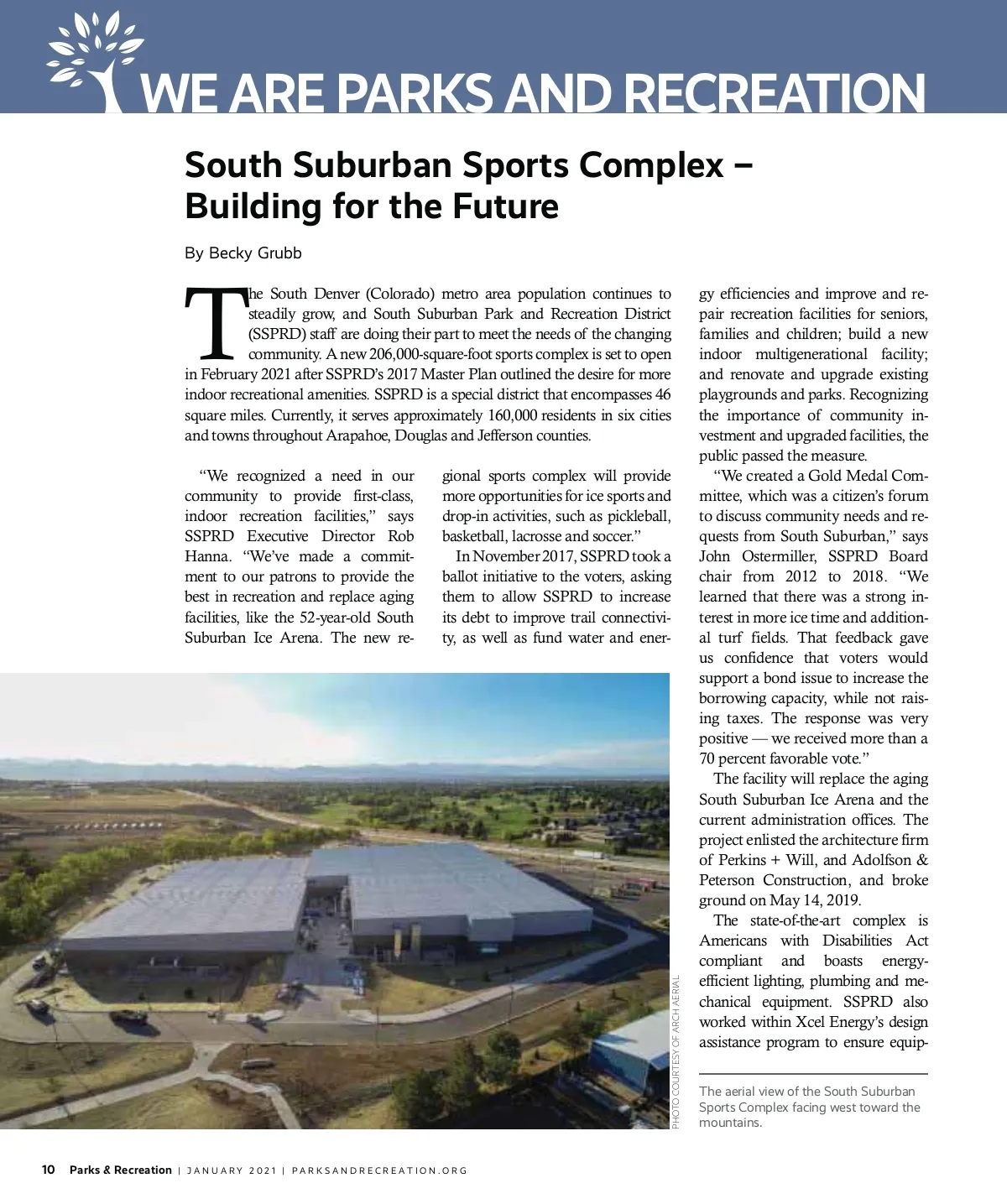 WE ARE PARKS AND RECREATION

South Suburban Sports Complex – Building for the Future

By Becky Grubb

The South Denver (Colorado) metro area population continues to steadily grow, and South Suburban Park and Recreation District (SSPRD) staff are doing their part to meet the needs of the changing community. A new 206,000-square-foot sports complex is set to open in February 2021 after SSPRD's 2017 Master Plan outlined the desire for more indoor recreational amenities. SSPRD is a special district that encompasses 46 square miles. Currently, it serves approximately 160,000 residents in six cities and towns throughout Arapahoe, Douglas and Jefferson counties.

"We recognized a need in our community to provide first-class, indoor recreation facilities," says SSPRD Executive Director Rob Hanna. "We've made a commitment to our patrons to provide the best in recreation and replace aging facilities, like the 52-year-old South Suburban Ice Arena. The new regional sports complex will provide more opportunities for ice sports and drop-in activities, such as pickleball, basketball, lacrosse and soccer."

In November 2017, SSPRD took a ballot initiative to the voters, asking them to allow SSPRD to increase its debt to improve trail connectivity, as well as fund water and energy efficiencies and improve and repair recreation facilities for seniors, families and children; build a new indoor multigenerational facility; and renovate and upgrade existing playgrounds and parks. Recognizing the importance of community investment and upgraded facilities, the public passed the measure.

"We created a Gold Medal Committee, which was a citizen's forum to discuss community needs and requests from South Suburban," says John Ostermiller, SSPRD Board chair from 2012 to 2018. "We learned that there was a strong interest in more ice time and additional turf fields. That feedback gave us confidence that voters would support a bond issue to increase the borrowing capacity, while not raising taxes. The response was very positive — we received more than a 70 percent favorable vote."

The facility will replace the aging South Suburban Ice Arena and the current administration offices. The project enlisted the architecture firm of Perkins + Will, and Adolfson & Peterson Construction, and broke ground on May 14, 2019.

The state-of-the-art complex is Americans with Disabilities Act compliant and boasts energy-efficient lighting, plumbing and mechanical equipment. SSPRD also worked within Xcel Energy's design assistance program to ensure equip-

PHOTO COURTESY OF ARCH AERIAL

The aerial view of the South Suburban Sports Complex facing west toward the mountains.

10 Parks & Recreation | JANUARY 2021 | PARKSANDRECREATION.ORG